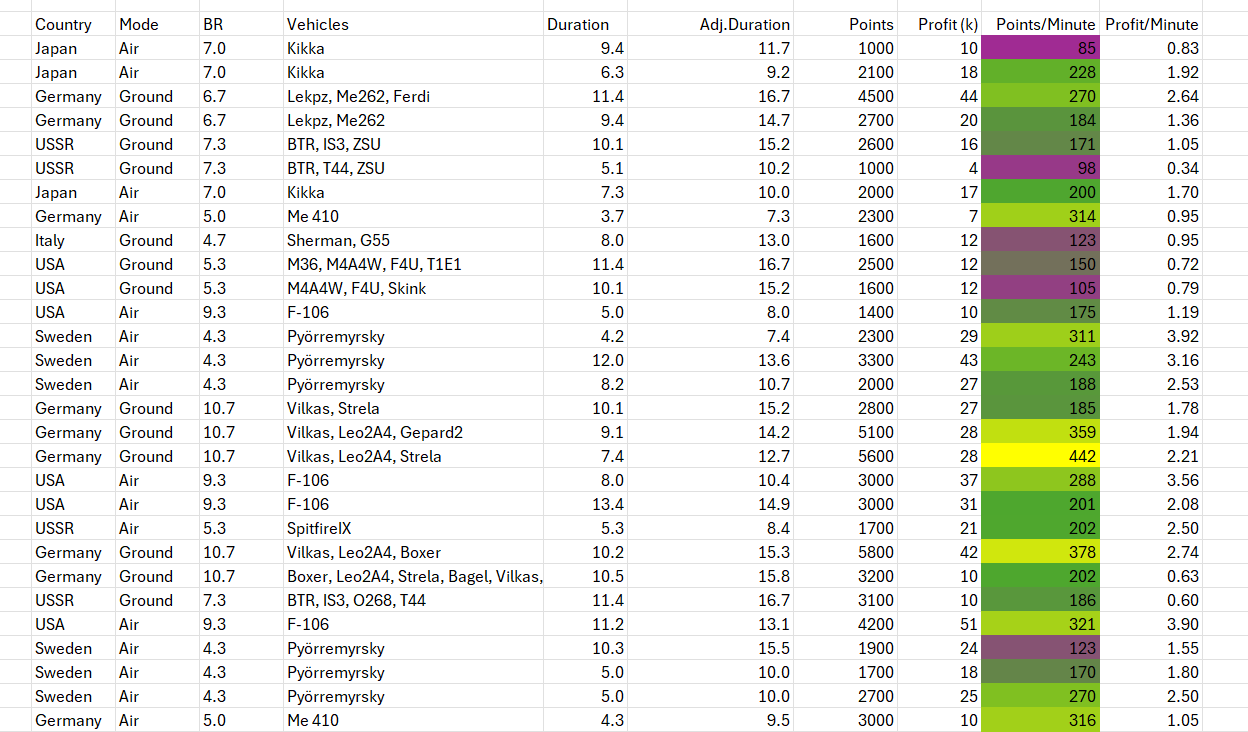 | Country | Mode | BR | Vehicles | Duration | Adj.Duration | Points | Profit (k) | Points/Minute | Profit/Minute |
|---|---|---|---|---|---|---|---|---|---|
| Japan | Air | 7.0 | Kikka | 9.4 | 11.7 | 1000 | 10 | 85 | 0.83 |
| Japan | Air | 7.0 | Kikka | 6.3 | 9.2 | 2100 | 18 | 228 | 1.92 |
| Germany | Ground | 6.7 | Lekpz, Me262, Ferdi | 11.4 | 16.7 | 4500 | 44 | 270 | 2.64 |
| Germany | Ground | 6.7 | Lekpz, Me262 | 9.4 | 14.7 | 2700 | 20 | 184 | 1.36 |
| USSR | Ground | 7.3 | BTR, IS3, ZSU | 10.1 | 15.2 | 2600 | 16 | 171 | 1.05 |
| USSR | Ground | 7.3 | BTR, T44, ZSU | 5.1 | 10.2 | 1000 | 4 | 98 | 0.34 |
| Japan | Air | 7.0 | Kikka | 7.3 | 10.0 | 2000 | 17 | 200 | 1.70 |
| Germany | Air | 5.0 | Me 410 | 3.7 | 7.3 | 2300 | 7 | 314 | 0.95 |
| Italy | Ground | 4.7 | Sherman, G55 | 8.0 | 13.0 | 1600 | 12 | 123 | 0.95 |
| USA | Ground | 5.3 | M36, M4A4W, F4U, T1E1 | 11.4 | 16.7 | 2500 | 12 | 150 | 0.72 |
| USA | Ground | 5.3 | M4A4W, F4U, Skink | 10.1 | 15.2 | 1600 | 12 | 105 | 0.79 |
| USA | Air | 9.3 | F-106 | 5.0 | 8.0 | 1400 | 10 | 175 | 1.19 |
| Sweden | Air | 4.3 | Pyörremyrsky | 4.2 | 7.4 | 2300 | 29 | 311 | 3.92 |
| Sweden | Air | 4.3 | Pyörremyrsky | 12.0 | 13.6 | 3300 | 43 | 243 | 3.16 |
| Sweden | Air | 4.3 | Pyörremyrsky | 8.2 | 10.7 | 2000 | 27 | 188 | 2.53 |
| Germany | Ground | 10.7 | Vilkas, Strela | 10.1 | 15.2 | 2800 | 27 | 185 | 1.78 |
| Germany | Ground | 10.7 | Vilkas, Leo2A4, Gepard2 | 9.1 | 14.2 | 5100 | 28 | 359 | 1.94 |
| Germany | Ground | 10.7 | Vilkas, Leo2A4, Strela | 7.4 | 12.7 | 5600 | 28 | 442 | 2.21 |
| USA | Air | 9.3 | F-106 | 8.0 | 10.4 | 3000 | 37 | 288 | 3.56 |
| USA | Air | 9.3 | F-106 | 13.4 | 14.9 | 3000 | 31 | 201 | 2.08 |
| USSR | Air | 5.3 | SpitfireIX | 5.3 | 8.4 | 1700 | 21 | 202 | 2.50 |
| Germany | Ground | 10.7 | Vilkas, Leo2A4, Boxer | 10.2 | 15.3 | 5800 | 42 | 378 | 2.74 |
| Germany | Ground | 10.7 | Boxer, Leo2A4, Strela, Bagel, Vilkas, | 10.5 | 15.8 | 3200 | 10 | 202 | 0.63 |
| USSR | Ground | 7.3 | BTR, IS3, O268, T44 | 11.4 | 16.7 | 3100 | 10 | 186 | 0.60 |
| USA | Air | 9.3 | F-106 | 11.2 | 13.1 | 4200 | 51 | 321 | 3.90 |
| Sweden | Air | 4.3 | Pyörremyrsky | 10.3 | 15.5 | 1900 | 24 | 123 | 1.55 |
| Sweden | Air | 4.3 | Pyörremyrsky | 5.0 | 10.0 | 1700 | 18 | 170 | 1.80 |
| Sweden | Air | 4.3 | Pyörremyrsky | 5.0 | 10.0 | 2700 | 25 | 270 | 2.50 |
| Germany | Air | 5.0 | Me 410 | 4.3 | 9.5 | 3000 | 10 | 316 | 1.05 |